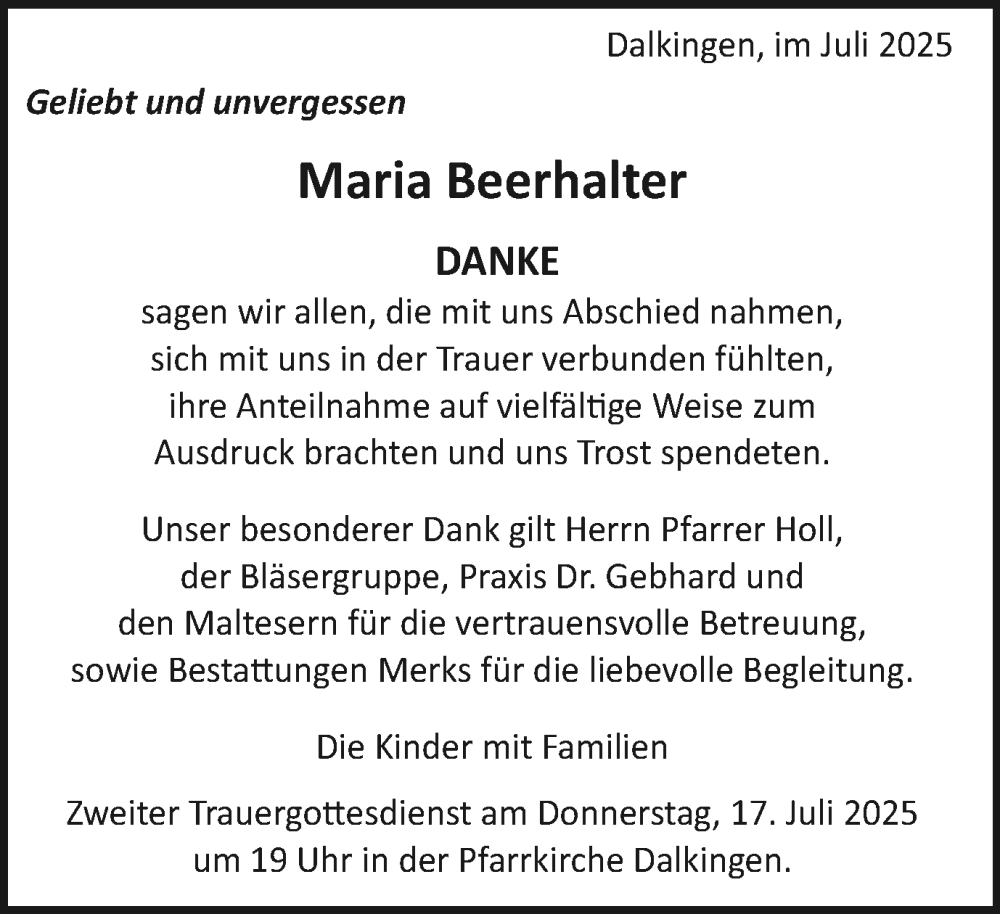 Dalkingen, im Juli 2025

Geliebt und unvergessen

Maria Beerhalter

DANKE

sagen wir allen, die mit uns Abschied nahmen, sich mit uns in der Trauer verbunden fühlten, ihre Anteilnahme auf vielfältige Weise zum Ausdruck brachten und uns Trost spendeten.

Unser besonderer Dank gilt Herrn Pfarrer Holl, der Bläsergruppe, Praxis Dr. Gebhard und den Maltesern für die vertrauensvolle Betreuung, sowie Bestattungen Merks für die liebevolle Begleitung.

Die Kinder mit Familien

Zweiter Trauergottesdienst am Donnerstag, 17. Juli 2025 um 19 Uhr in der Pfarrkirche Dalkingen.